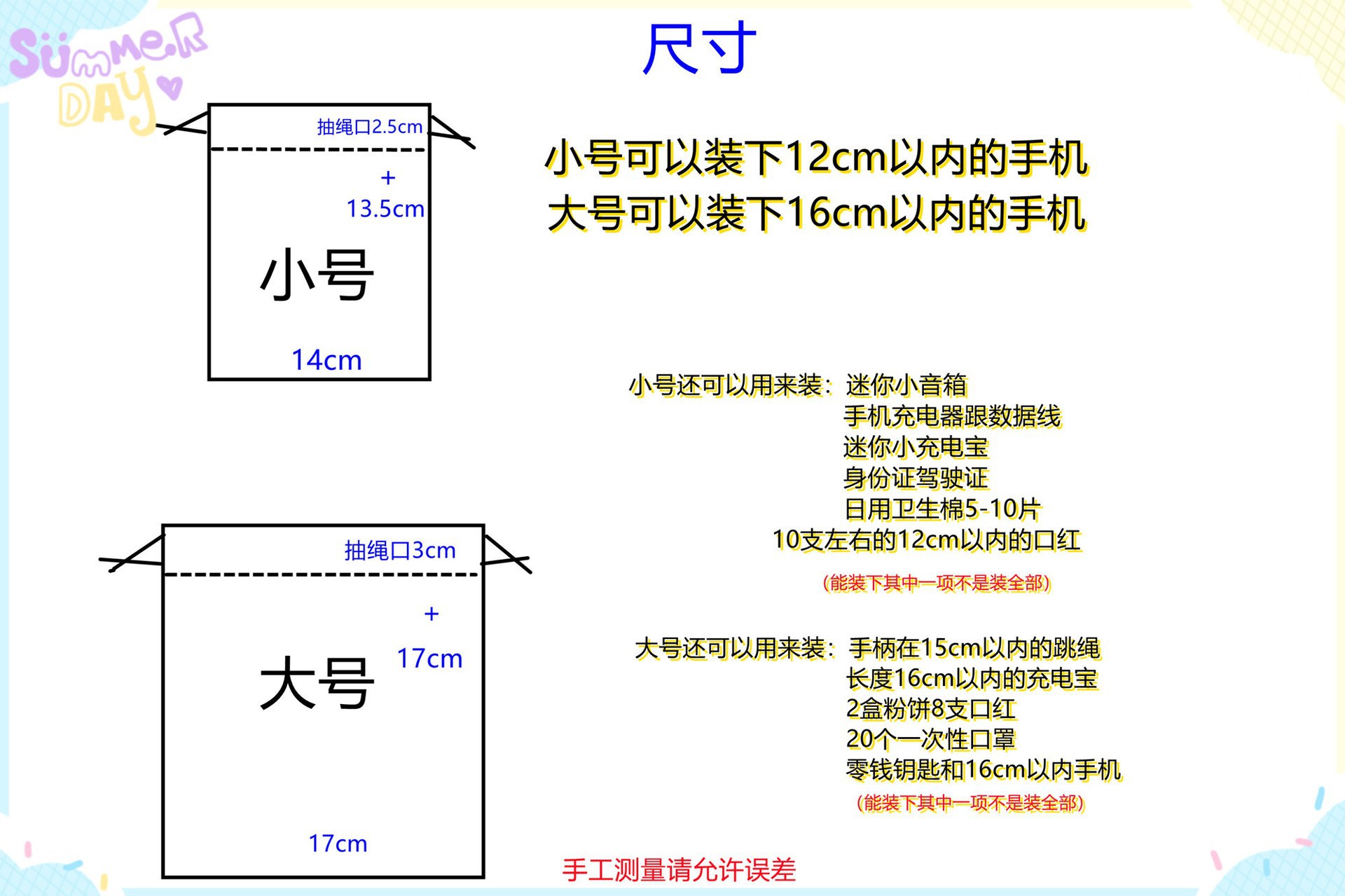 SUMMER DAY

尺寸

抽绳口2.5cm
+
13.5cm
小号
14cm

小号可以装下12cm以内的手机
大号可以装下16cm以内的手机

小号还可以用来装：迷你小音箱
手机充电器跟数据线
迷你小充电宝
身份证驾驶证
日用卫生棉5-10片
10支左右的12cm以内的口红
(能装下其中一项不是装全部)

抽绳口3cm
+
17cm
大号
17cm

大号还可以用来装：手柄在15cm以内的跳绳
长度16cm以内的充电宝
2盒粉饼8支口红
20个一次性口罩
零钱钥匙和16cm以内手机
(能装下其中一项不是装全部)

手工测量请允许误差